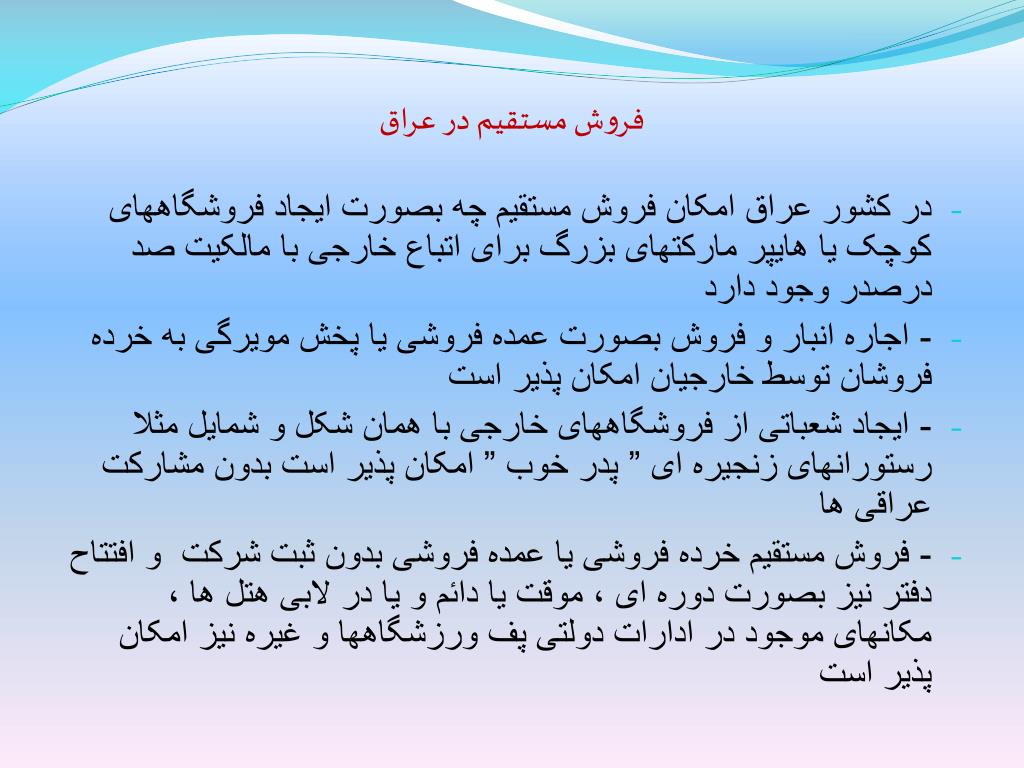 فروش مستقیم در عراق

- در کشور عراق امکان فروش مستقیم چه بصورت ایجاد فروشگاههای کوچک یا هایپر مارکتهای بزرگ برای اتباع خارجی با مالکیت صد درصدر وجود دارد

- - اجاره انبار و فروش بصورت عمده فروشی یا پخش مویرگی به خرده فروشان توسط خارجیان امکان پذیر است

- - ایجاد شعباتی از فروشگاههای خارجی با همان شکل و شمایل مثلا رستورانهای زنجیره ای " پدر خوب " امکان پذیر است بدون مشارکت عراقی ها

- - فروش مستقیم خرده فروشی یا عمده فروشی بدون ثبت شرکت و افتتاح دفتر نیز بصورت دوره ای ، موقت یا دائم و یا در لابی هتل ها ، مکانهای موجود در ادارات دولتی پف ورزشگاهها و غیره نیز امکان پذیر است